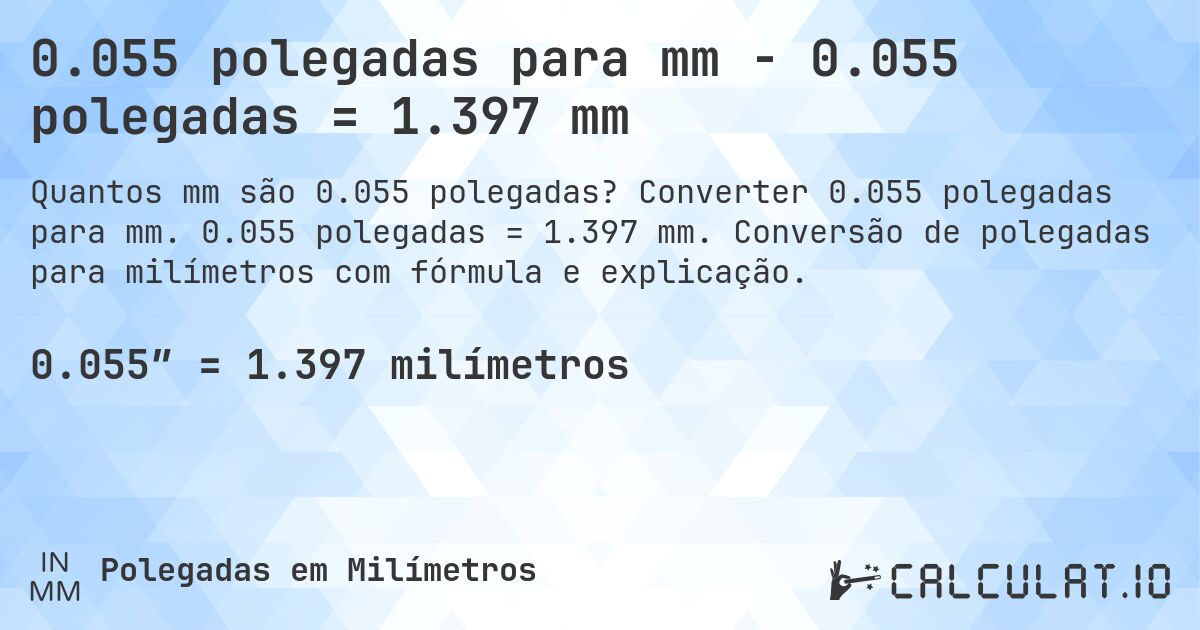 0.055 polegadas para mm - 0.055 polegadas = 1.397 mm

Quantos mm são 0.055 polegadas? Converter 0.055 polegadas para mm. 0.055 polegadas = 1.397 mm. Conversão de polegadas para milímetros com fórmula e explicação.

0.055” = 1.397 milímetros

IN
MM
Polegadas em Milímetros

CALCULAT.IO